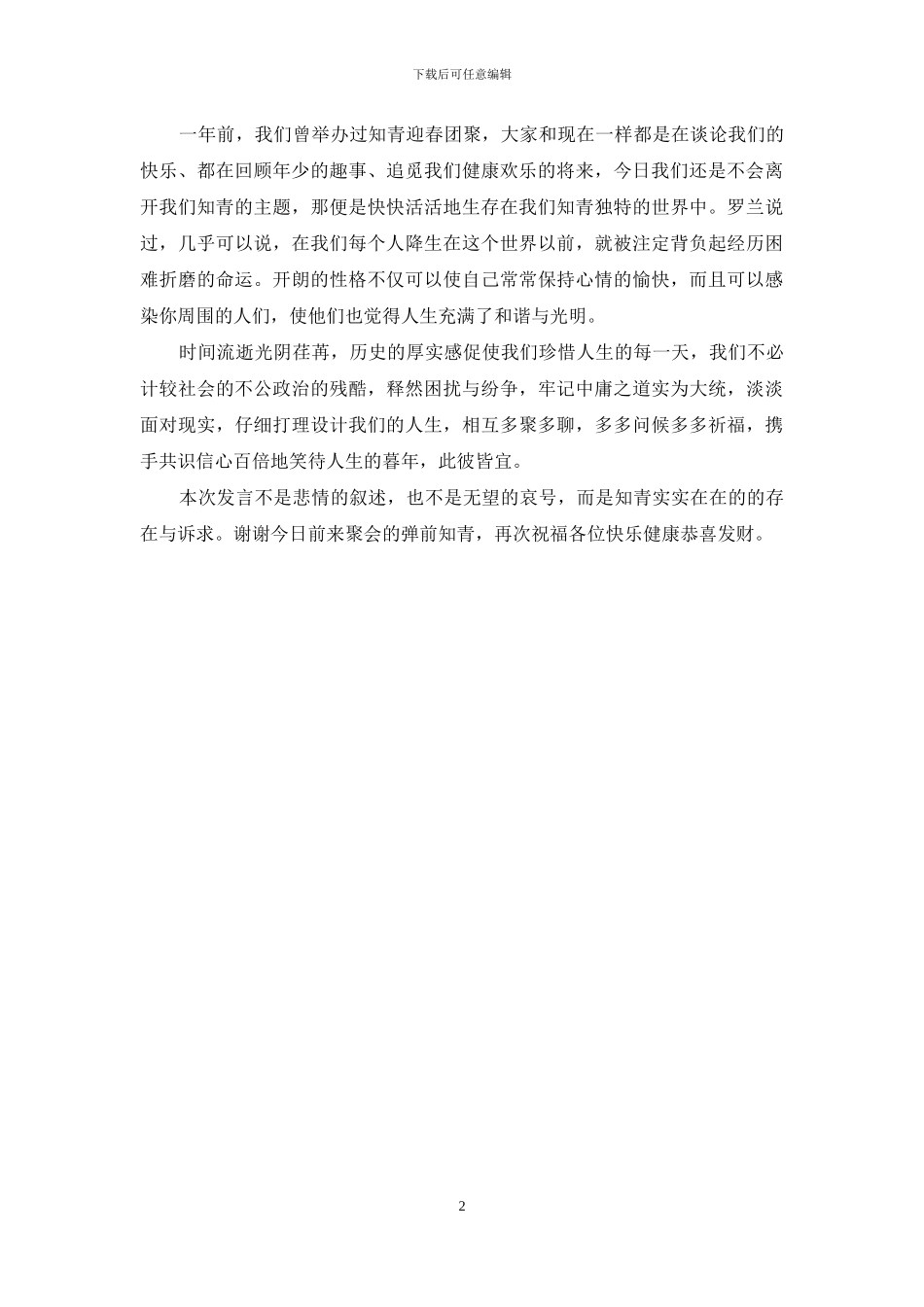 下载后可任意编辑

一年前，我们曾举办过知青迎春团聚，大家和现在一样都是在谈论我们的快乐、都在回顾年少的趣事、追觅我们健康欢乐的将来，今日我们还是不会离开我们知青的主题，那便是快快活活地生存在我们知青独特的世界中。罗兰说过，几乎可以说，在我们每个人降生在这个世界以前，就被注定背负起经历困难折磨的命运。开朗的性格不仅可以使自己常常保持心情的愉快，而且可以感染你周围的人们，使他们也觉得人生充满了和谐与光明。

时间流逝光阴荏苒，历史的厚实感促使我们珍惜人生的每一天，我们不必计较社会的不公政治的残酷，释然困扰与纷争，牢记中庸之道实为大统，淡淡面对现实，仔细打理设计我们的人生，相互多聚多聊，多多问候多多祈福，携手共识信心百倍地笑待人生的暮年，此彼皆宜。

本次发言不是悲情的叙述，也不是无望的哀号，而是知青实实在在的的存在与诉求。谢谢今日前来聚会的弹前知青，再次祝福各位快乐健康恭喜发财。

2